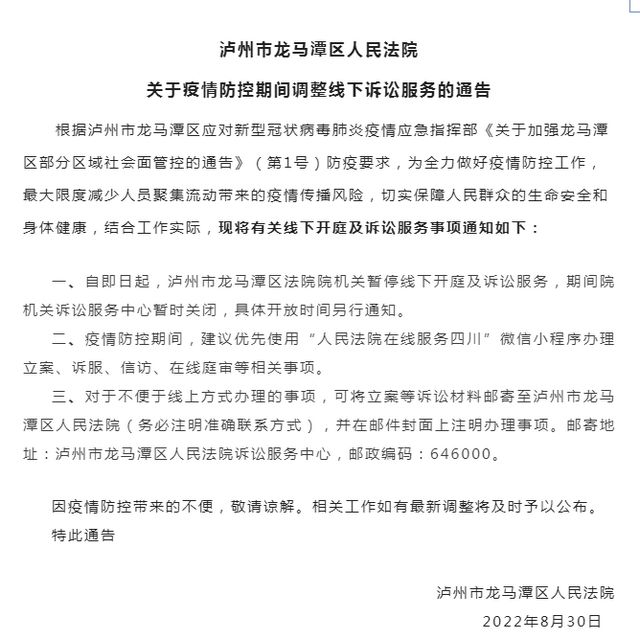 泸州市龙马潭区人民法院

关于疫情防控期间调整线下诉讼服务的通告

根据泸州市龙马潭区应对新型冠状病毒肺炎疫情应急指挥部《关于加强龙马潭区部分区域社会面管控的通告》（第1号）防疫要求，为全力做好疫情防控工作，最大限度减少人员聚集流动带来的疫情传播风险，切实保障人民群众的生命安全和身体健康，结合工作实际，现将有关线下开庭及诉讼服务事项通知如下：

一、自即日起，泸州市龙马潭区法院院机关暂停线下开庭及诉讼服务，期间院机关诉讼服务中心暂时关闭，具体开放时间另行通知。

二、疫情防控期间，建议优先使用“人民法院在线服务四川”微信小程序办理立案、诉服、信访、在线庭审等相关事项。

三、对于不便于线上方式办理的事项，可将立案等诉讼材料邮寄至泸州市龙马潭区人民法院（务必注明准确联系方式），并在邮件封面上注明办理事项。邮寄地址：泸州市龙马潭区人民法院诉讼服务中心，邮政编码：646000。

因疫情防控带来的不便，敬请谅解。相关工作如有最新调整将及时予以公布。

特此通告

泸州市龙马潭区人民法院

2022年8月30日